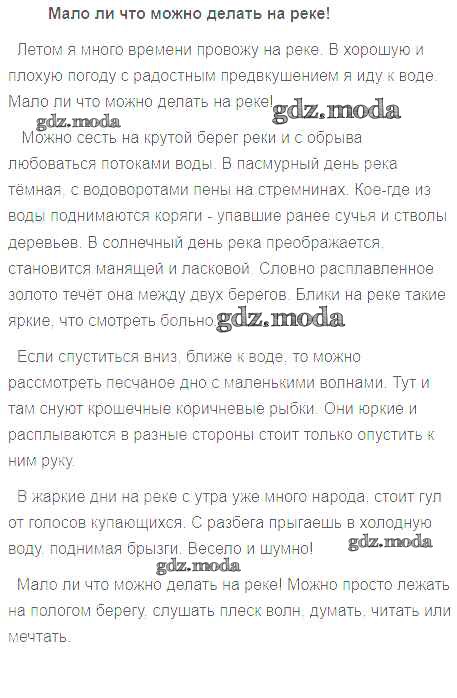 Мало ли что можно делать на реке!

Летом я много времени провожу на реке. В хорошую и плохую погоду с радостным предвкушением я иду к воде. Мало ли что можно делать на реке! gdz.moda

gdz.moda

Можно сесть на крутой берег реки и с обрыва любоваться потоками воды. В пасмурный день река тёмная, с водоворотами пены на стремнинах. Кое-где из воды поднимаются коряги - упавшие ранее сучья и стволы деревьев. В солнечный день река преображается, становится манящей и ласковой. Словно расплавленное золото течёт она между двух берегов. Блики на реке такие яркие, что смотреть больно. gdz.moda

Если спуститься вниз, ближе к воде, то можно рассмотреть песчаное дно с маленькими волнами. Тут и там снуют крошечные коричневые рыбки. Они юркие и расплываются в разные стороны стоит только опустить к ним руку.

В жаркие дни на реке с утра уже много народа, стоит гул от голосов купающихся. С разбега прыгаешь в холодную воду, поднимая брызги. Весело и шумно! gdz.moda

gdz.moda

Мало ли что можно делать на реке! Можно просто лежать на пологом берегу, слушать плеск волн, думать, читать или мечтать.